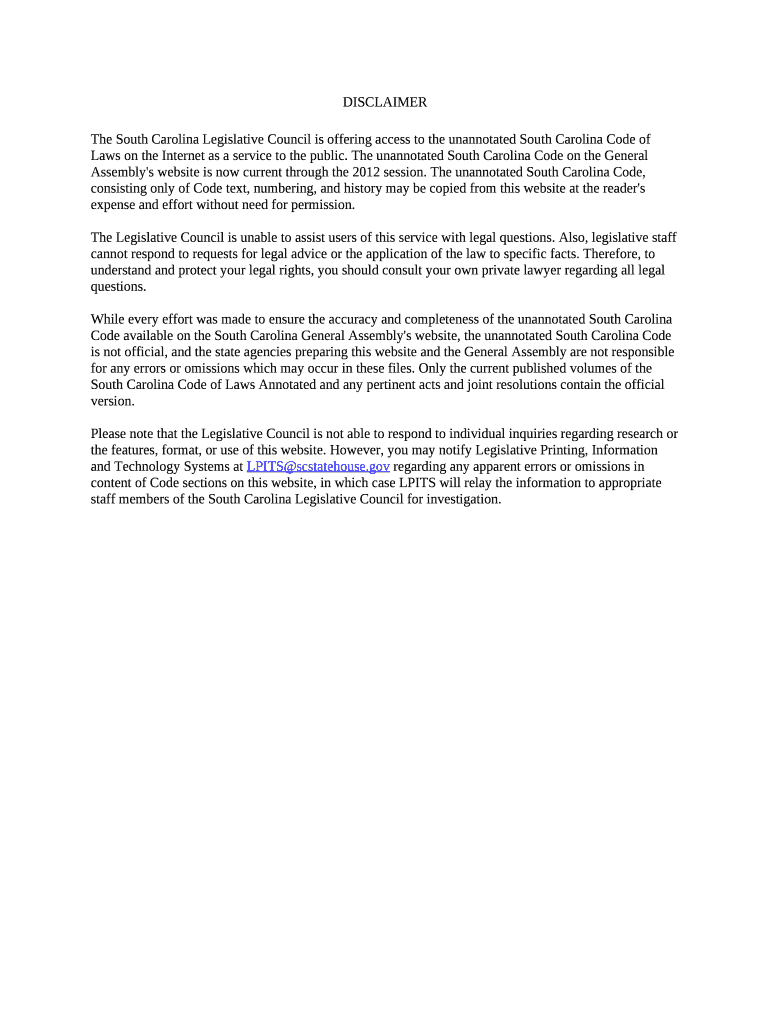 DISCLAIMER

The South Carolina Legislative Council is offering access to the unannotated South Carolina Code of Laws on the Internet as a service to the public. The unannotated South Carolina Code on the General Assembly's website is now current through the 2012 session. The unannotated South Carolina Code, consisting only of Code text, numbering, and history may be copied from this website at the reader's expense and effort without need for permission.

The Legislative Council is unable to assist users of this service with legal questions. Also, legislative staff cannot respond to requests for legal advice or the application of the law to specific facts. Therefore, to understand and protect your legal rights, you should consult your own private lawyer regarding all legal questions.

While every effort was made to ensure the accuracy and completeness of the unannotated South Carolina Code available on the South Carolina General Assembly's website, the unannotated South Carolina Code is not official, and the state agencies preparing this website and the General Assembly are not responsible for any errors or omissions which may occur in these files. Only the current published volumes of the South Carolina Code of Laws Annotated and any pertinent acts and joint resolutions contain the official version.

Please note that the Legislative Council is not able to respond to individual inquiries regarding research or the features, format, or use of this website. However, you may notify Legislative Printing, Information and Technology Systems at LPITS@scstatehouse.gov regarding any apparent errors or omissions in content of Code sections on this website, in which case LPITS will relay the information to appropriate staff members of the South Carolina Legislative Council for investigation.